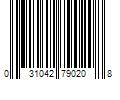 0 31042 79020 8